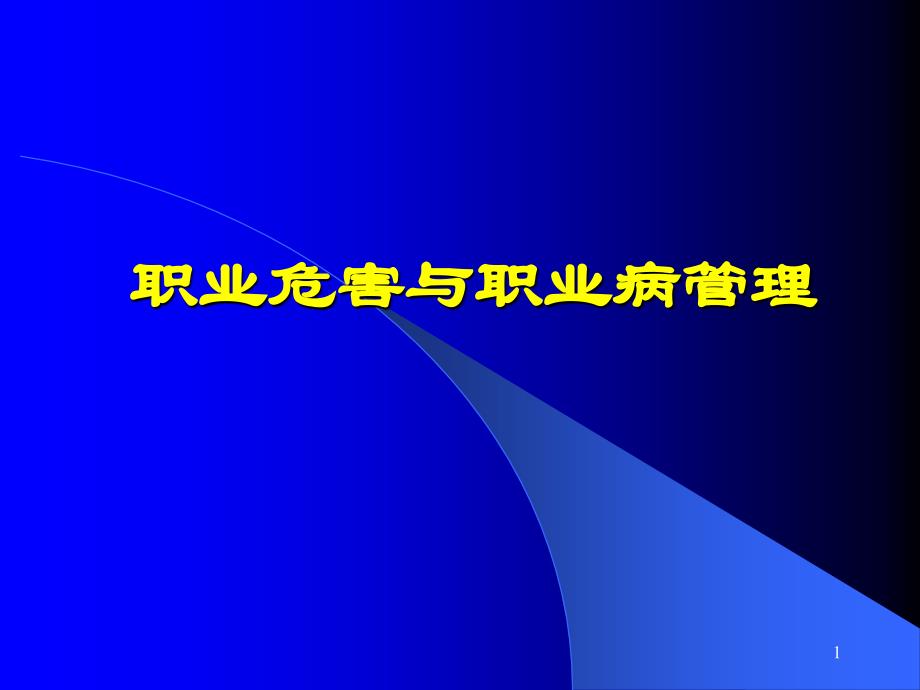 职业危害与职业病管理

1